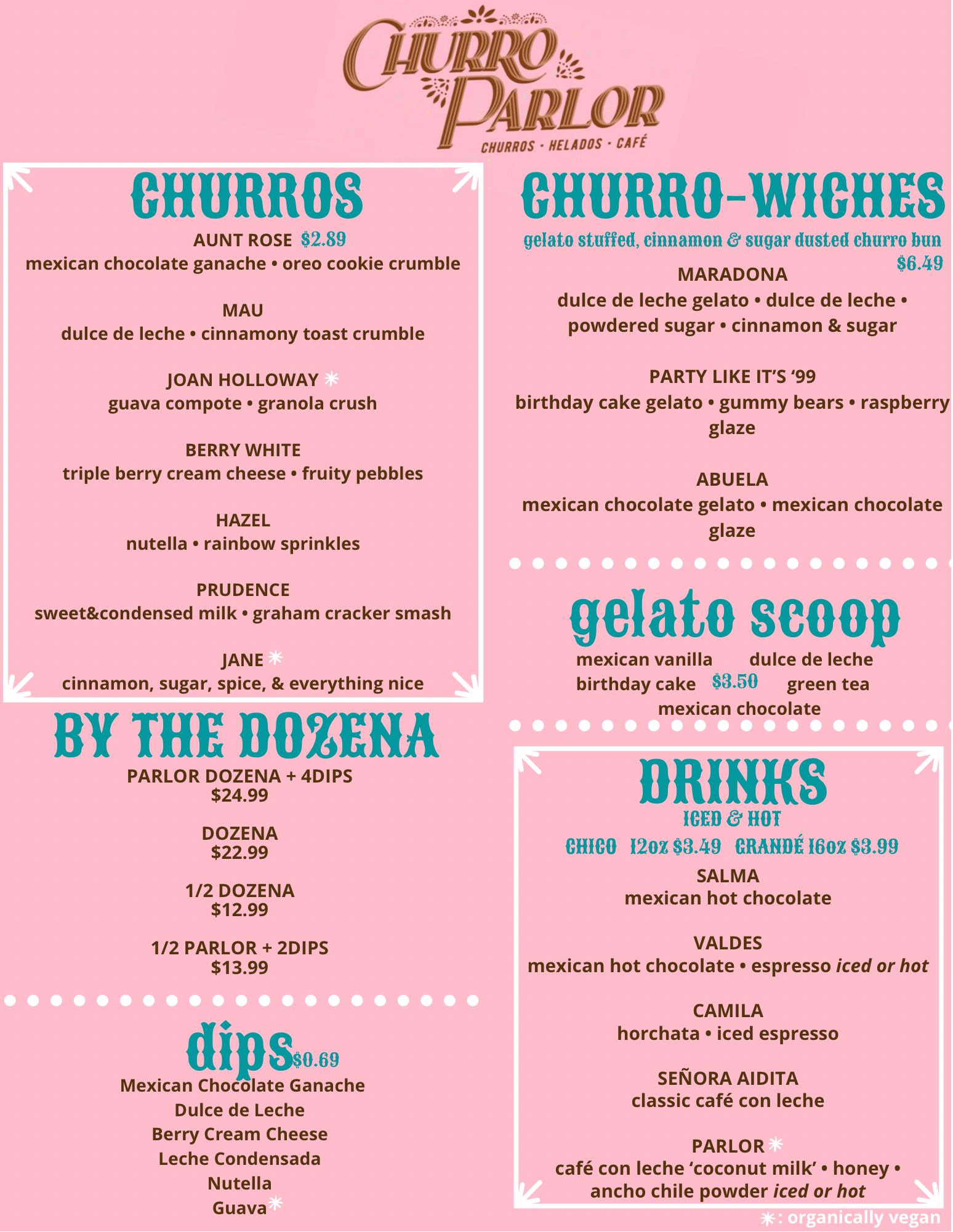 CHURRO PARLOR
CHURROS · HELADOS · CAFÉ

CHURROS

AUNT ROSE $2.89
mexican chocolate ganache • oreo cookie crumble

MAU
dulce de leche • cinnamony toast crumble

JOAN HOLLOWAY ✳
guava compote • granola crush

BERRY WHITE
triple berry cream cheese • fruity pebbles

HAZEL
nutella • rainbow sprinkles

PRUDENCE
sweet&condensed milk • graham cracker smash

JANE ✳
cinnamon, sugar, spice, & everything nice

BY THE DOZENA

PARLOR DOZENA + 4DIPS
$24.99

DOZENA
$22.99

1/2 DOZENA
$12.99

1/2 PARLOR + 2DIPS
$13.99

dips $0.69
Mexican Chocolate Ganache
Dulce de Leche
Berry Cream Cheese
Leche Condensada
Nutella
Guava ✳

CHURRO-WICHES
gelato stuffed, cinnamon & sugar dusted churro bun
$6.49

MARADONA
dulce de leche gelato • dulce de leche • powdered sugar • cinnamon & sugar

PARTY LIKE IT'S '99
birthday cake gelato • gummy bears • raspberry glaze

ABUELA
mexican chocolate gelato • mexican chocolate glaze

gelato scoop
mexican vanilla dulce de leche
birthday cake $3.50 green tea
mexican chocolate

DRINKS
ICED & HOT
CHICO 12oz $3.49 GRANDÉ 16oz $3.99

SALMA
mexican hot chocolate

VALDES
mexican hot chocolate • espresso iced or hot

CAMILA
horchata • iced espresso

SEÑORA AIDITA
classic café con leche

PARLOR ✳
café con leche 'coconut milk' • honey • ancho chile powder iced or hot

✳: organically vegan